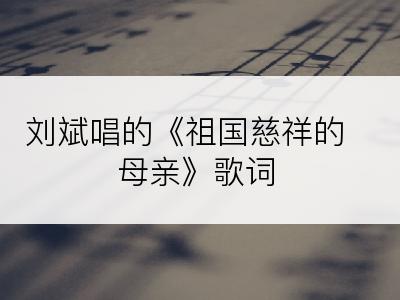 刘斌唱的《祖国慈祥的母亲》歌词